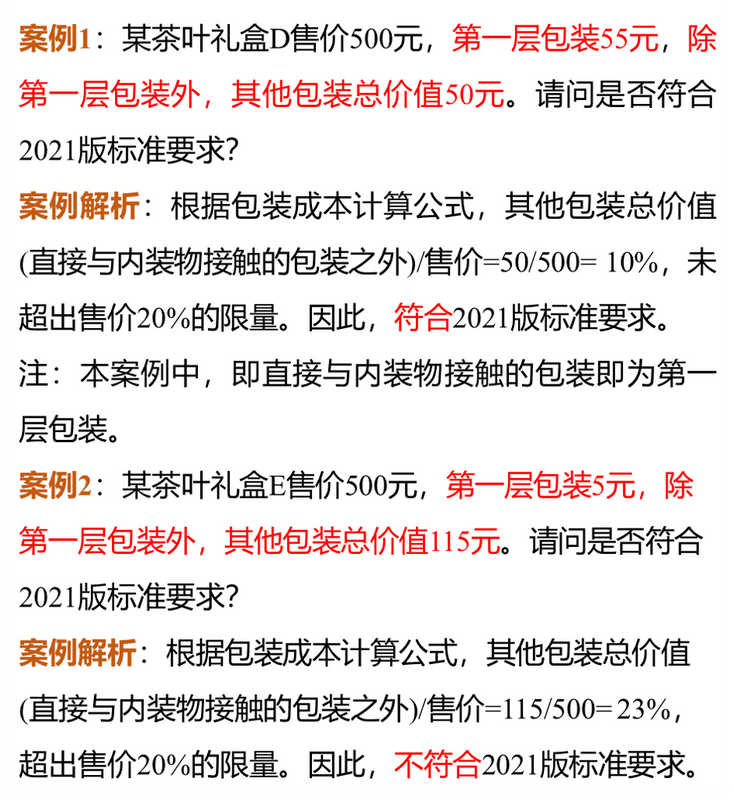 案例1：某茶叶礼盒D售价500元，第一层包装55元，除第一层包装外，其他包装总价值50元。请问是否符合2021版标准要求?

案例解析：根据包装成本计算公式，其他包装总价值(直接与内装物接触的包装之外)/售价=50/500= 10%，未超出售价20%的限量。因此，符合2021版标准要求。

注：本案例中，即直接与内装物接触的包装即为第一层包装。

案例2：某茶叶礼盒E售价500元，第一层包装5元，除第一层包装外，其他包装总价值115元。请问是否符合2021版标准要求?

案例解析：根据包装成本计算公式，其他包装总价值(直接与内装物接触的包装之外)/售价=115/500= 23%，超出售价20%的限量。因此，不符合2021版标准要求。